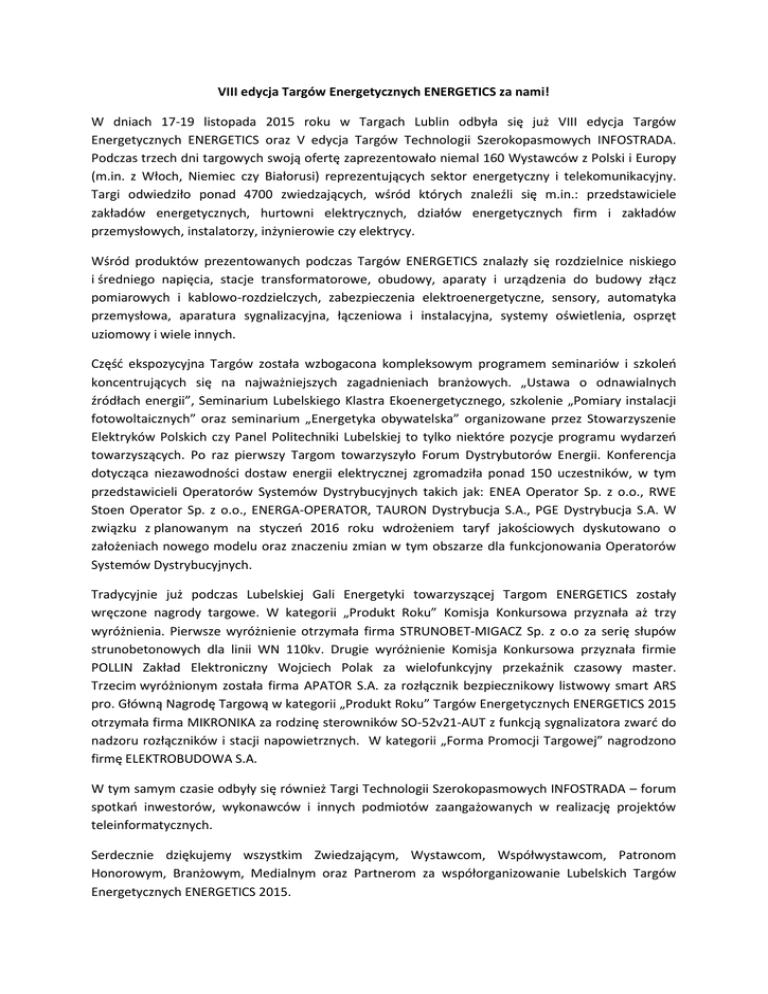 VIII edycja Targów Energetycznych ENERGETICS za nami!

W dniach 17-19 listopada 2015 roku w Targach Lublin odbyła się już VIII edycja Targów Energetycznych ENERGETICS oraz V edycja Targów Technologii Szerokopasmowych INFOSTRADA. Podczas trzech dni targowych swoją ofertę zaprezentowało niemal 160 Wystawców z Polski i Europy (m.in. z Włoch, Niemiec czy Białorusi) reprezentujących sektor energetyczny i telekomunikacyjny. Targi odwiedziło ponad 4700 zwiedzających, wśród których znaleźli się m.in.: przedstawiciele zakładów energetycznych, hurtowni elektrycznych, działów energetycznych firm i zakładów przemysłowych, instalatorzy, inżynierowie czy elektrycy.

Wśród produktów prezentowanych podczas Targów ENERGETICS znalazły się rozdzielnice niskiego i średniego napięcia, stacje transformatorowe, obudowy, aparaty i urządzenia do budowy złącz pomiarowych i kablowo-rozdzielczych, zabezpieczenia elektroenergetyczne, sensory, automatyka przemysłowa, aparatura sygnalizacyjna, łączeniowa i instalacyjna, systemy oświetlenia, osprzęt uziomowy i wiele innych.

Część ekspozycyjna Targów została wzbogacona kompleksowym programem seminariów i szkoleń koncentrujących się na najważniejszych zagadnieniach branżowych. „Ustawa o odnawialnych źródłach energii”, Seminarium Lubelskiego Klastra Ekoenergetycznego, szkolenie „Pomiary instalacji fotowoltaicznych” oraz seminarium „Energetyka obywatelska” organizowane przez Stowarzyszenie Elektryków Polskich czy Panel Politechniki Lubelskiej to tylko niektóre pozycje programu wydarzeń towarzyszących. Po raz pierwszy Targom towarzyszyło Forum Dystrybutorów Energii. Konferencja dotycząca niezawodności dostaw energii elektrycznej zgromadziła ponad 150 uczestników, w tym przedstawicieli Operatorów Systemów Dystrybucyjnych takich jak: ENEA Operator Sp. z o.o., RWE Stoen Operator Sp. z o.o., ENERGA-OPERATOR, TAURON Dystrybucja S.A., PGE Dystrybucja S.A. W związku z planowanym na styczeń 2016 roku wdrożeniem taryf jakościowych dyskutowano o założeniach nowego modelu oraz znaczeniu zmian w tym obszarze dla funkcjonowania Operatorów Systemów Dystrybucyjnych.

Tradycyjnie już podczas Lubelskiej Gali Energetyki towarzyszącej Targom ENERGETICS zostały wręczone nagrody targowe. W kategorii „Produkt Roku” Komisja Konkursowa przyznała aż trzy wyróżnienia. Pierwsze wyróżnienie otrzymała firma STRUNOBET-MIGACZ Sp. z o.o za serię słupów strunobetonowych dla linii WN 110kv. Drugie wyróżnienie Komisja Konkursowa przyznała firmie POLLIN Zakład Elektroniczny Wojciech Polak za wielofunkcyjny przekaźnik czasowy master. Trzecim wyróżnionym została firma APATOR S.A. za rozłącznik bezpiecznikowy listwowy smart ARS pro. Główną Nagrodę Targową w kategorii „Produkt Roku” Targów Energetycznych ENERGETICS 2015 otrzymała firma MIKRONIKA za rodzinę sterowników SO-52v21-AUT z funkcją sygnalizatora zwarć do nadzoru rozłączników i stacji napowietrznych. W kategorii „Forma Promocji Targowej” nagrodzono firmę ELEKTROBUDOWA S.A.

W tym samym czasie odbyły się również Targi Technologii Szerokopasmowych INFOSTRADA – forum spotkań inwestorów, wykonawców i innych podmiotów zaangażowanych w realizację projektów teleinformatycznych.

Serdecznie dziękujemy wszystkim Zwiedzającym, Wystawcom, Współwystawcom, Patronom Honorowym, Branżowym, Medialnym oraz Partnerom za współorganizowanie Lubelskich Targów Energetycznych ENERGETICS 2015.